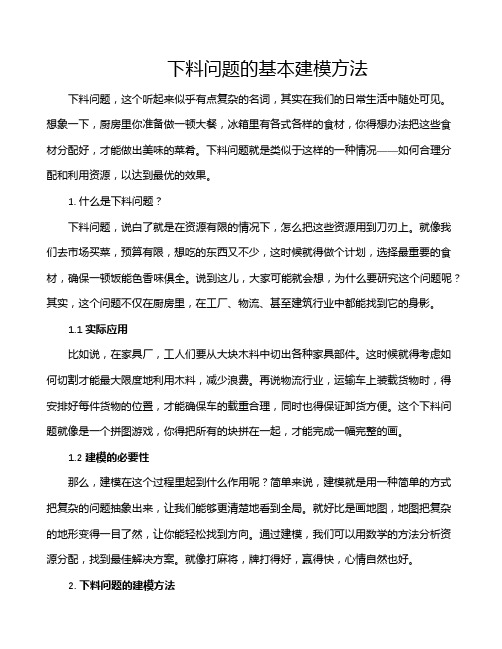 下料问题的基本建模方法

下料问题，这个听起来似乎有点复杂的名词，其实在我们的日常生活中随处可见。想象一下，厨房里你准备做一顿大餐，冰箱里有各式各样的食材，你得想办法把这些食材分配好，才能做出美味的菜肴。下料问题就是类似于这样的一种情况——如何合理分配和利用资源，以达到最优的效果。

1. 什么是下料问题？

下料问题，说白了就是在资源有限的情况下，怎么把这些资源用到刀刃上。就像我们去市场买菜，预算有限，想吃的东西又不少，这时候就得做个计划，选择最重要的食材，确保一顿饭能色香味俱全。说到这儿，大家可能就会想，为什么要研究这个问题呢？其实，这个问题不仅在厨房里，在工厂、物流、甚至建筑行业中都能找到它的身影。

1.1 实际应用

比如说，在家具厂，工人们要从大块木料中切出各种家具部件。这时候就得考虑如何切割才能最大限度地利用木料，减少浪费。再说物流行业，运输车上装载货物时，得安排好每件货物的位置，才能确保车的载重合理，同时也得保证卸货方便。这个下料问题就像是一个拼图游戏，你得把所有的块拼在一起，才能完成一幅完整的画。

1.2 建模的必要性

那么，建模在这个过程里起到什么作用呢？简单来说，建模就是用一种简单的方式把复杂的问题抽象出来，让我们能够更清楚地看到全局。就好比是画地图，地图把复杂的地形变得一目了然，让你能轻松找到方向。通过建模，我们可以用数学的方法分析资源分配，找到最佳解决方案。就像打麻将，牌打得好，赢得快，心情自然也好。

2. 下料问题的建模方法